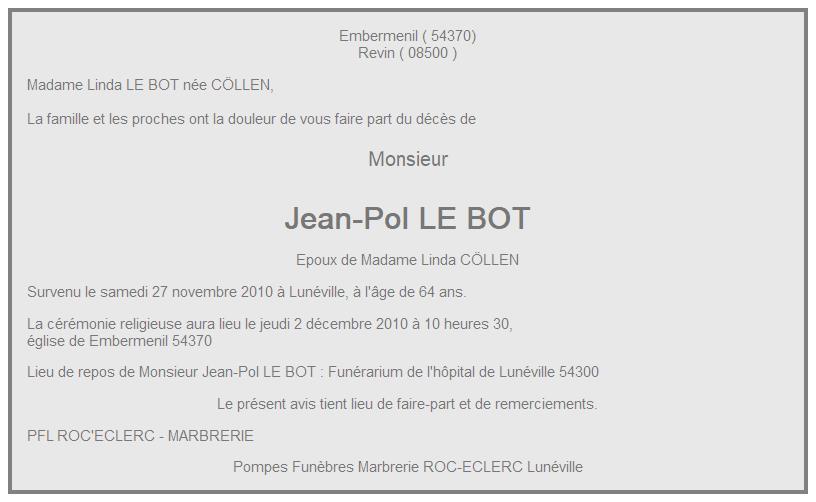 Embermenil ( 54370)
Revin ( 08500 )

Madame Linda LE BOT née CÖLLEN,

La famille et les proches ont la douleur de vous faire part du décès de

Monsieur

Jean-Pol LE BOT

Epoux de Madame Linda CÖLLEN

Survenu le samedi 27 novembre 2010 à Lunéville, à l'âge de 64 ans.

La cérémonie religieuse aura lieu le jeudi 2 décembre 2010 à 10 heures 30, église de Embermenil 54370

Lieu de repos de Monsieur Jean-Pol LE BOT : Funérarium de l'hôpital de Lunéville 54300

Le présent avis tient lieu de faire-part et de remerciements.

PFL ROC'ECLERC - MARBRERIE

Pompes Funèbres Marbrerie ROC-ECLERC Lunéville